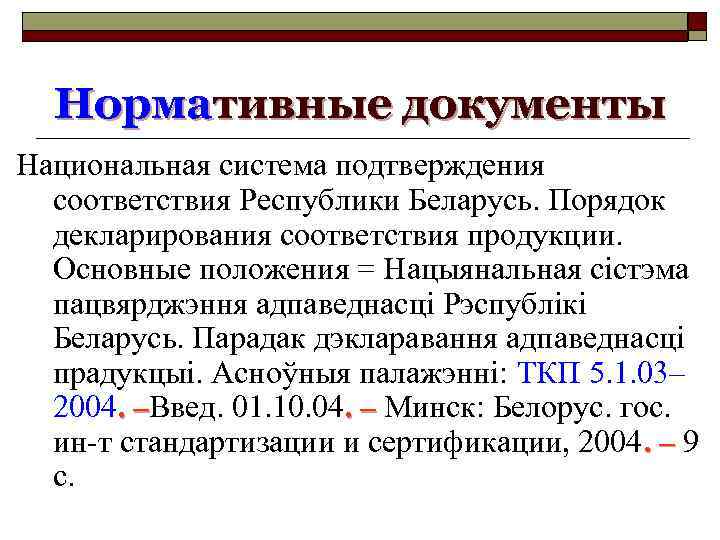 Нормативные документы

Национальная система подтверждения соответствия Республики Беларусь. Порядок декларирования соответствия продукции. Основные положения = Нацыянальная сістэма пацвярджэння адпаведнасці Рэспублікі Беларусь. Парадак дэкларавання адпаведнасці прадукцыі. Асноўныя палажэнні: ТКП 5.1.03–2004. –Введ. 01.10.04. – Минск: Белорус. гос. ин-т стандартизации и сертификации, 2004. – 9 с.